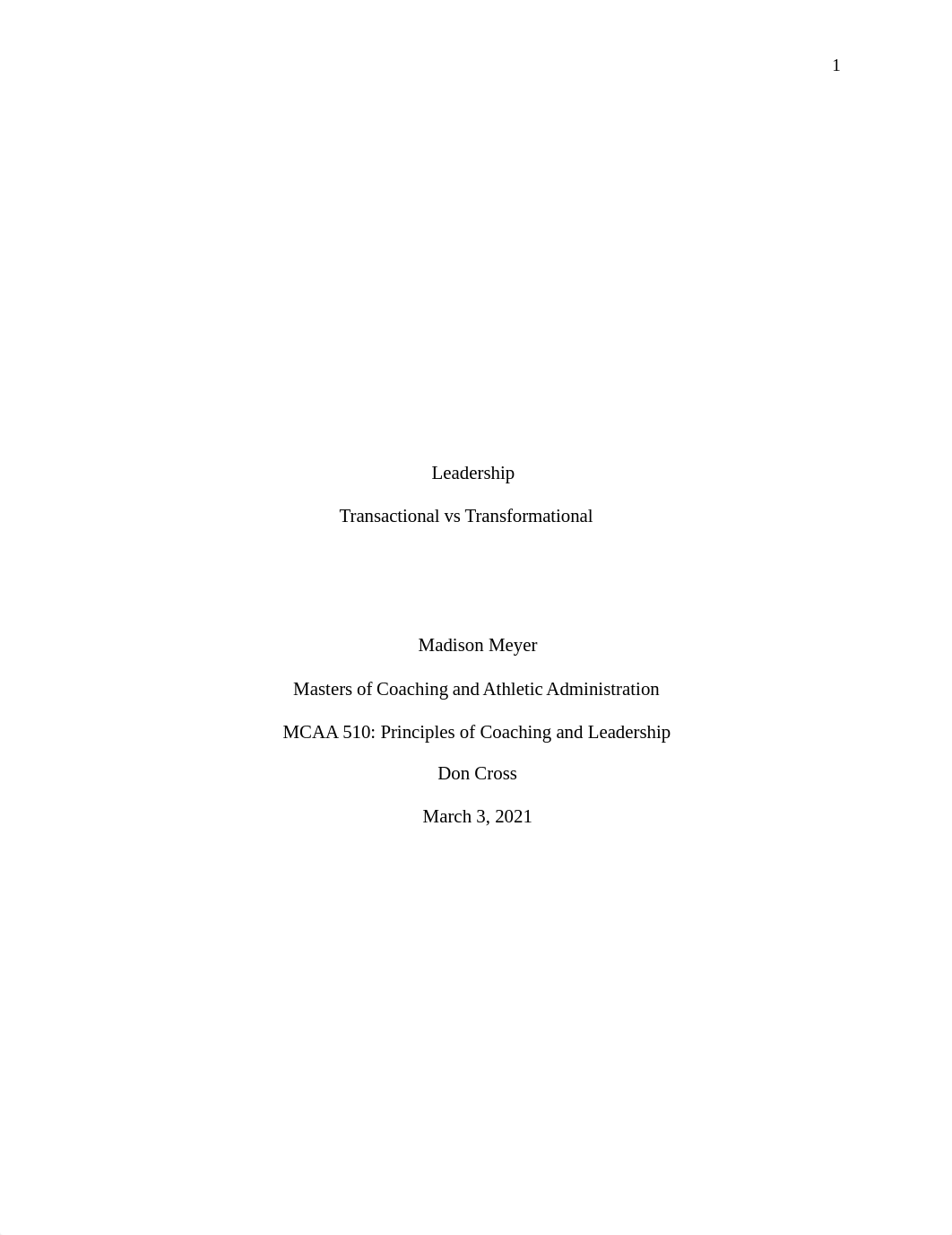 1

Leadership

Transactional vs Transformational

Madison Meyer

Masters of Coaching and Athletic Administration

MCAA 510: Principles of Coaching and Leadership

Don Cross

March 3, 2021